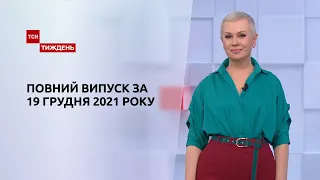 ТСН
ТИЖДЕНЬ

ПОВНИЙ ВИПУСК ЗА
19 ГРУДНЯ 2021 РОКУ